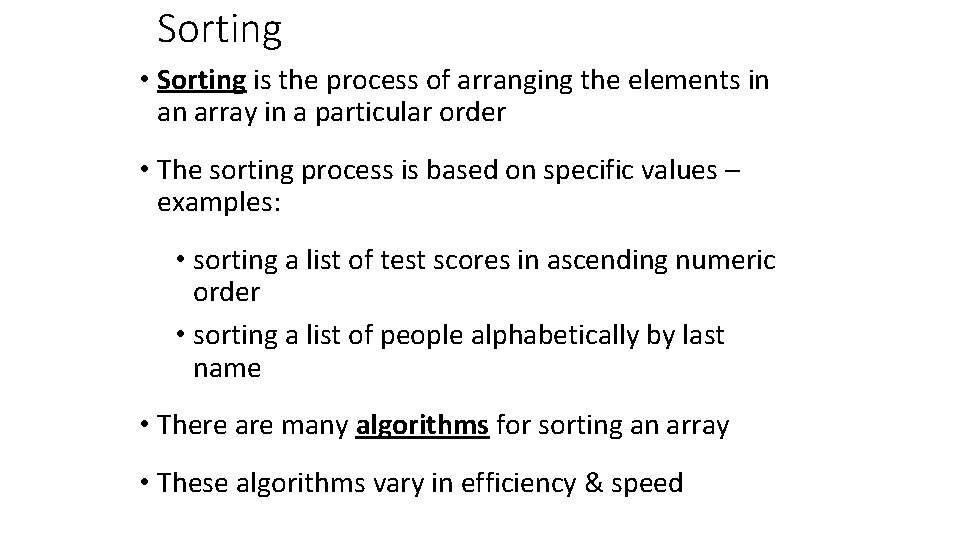 Sorting

• Sorting is the process of arranging the elements in an array in a particular order

• The sorting process is based on specific values – examples:

• sorting a list of test scores in ascending numeric order

• sorting a list of people alphabetically by last name

• There are many algorithms for sorting an array

• These algorithms vary in efficiency & speed